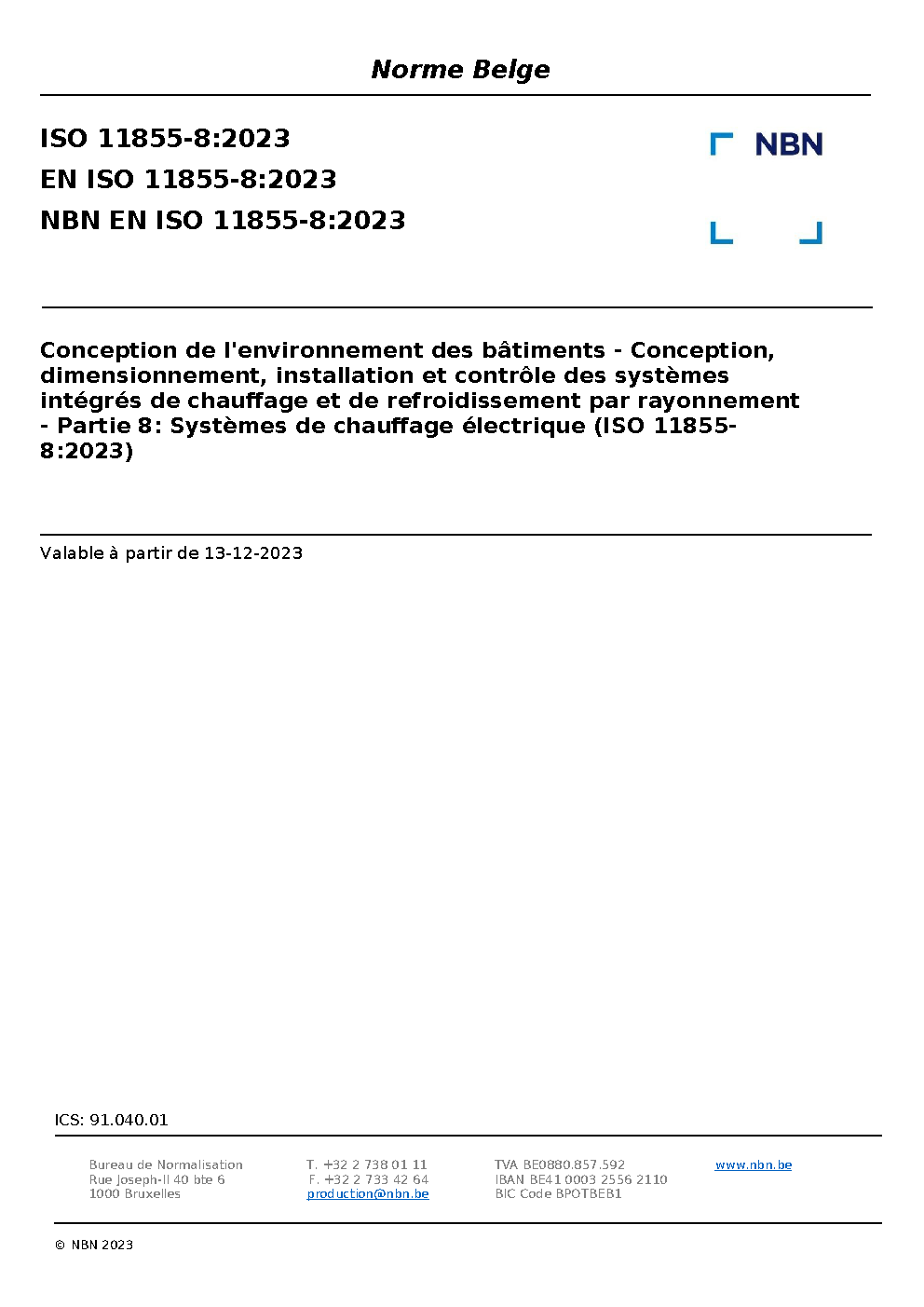 Norme Belge

ISO 11855-8:2023
EN ISO 11855-8:2023
NBN EN ISO 11855-8:2023

NBN

Conception de l'environnement des bâtiments - Conception, dimensionnement, installation et contrôle des systèmes intégrés de chauffage et de refroidissement par rayonnement - Partie 8: Systèmes de chauffage électrique (ISO 11855-8:2023)

Valable à partir de 13-12-2023

ICS: 91.040.01

Bureau de Normalisation
Rue Joseph-II 40 bte 6
1000 Bruxelles

T. +32 2 738 01 11
F. +32 2 733 42 64
production@nbn.be

TVA BE0880.857.592
IBAN BE41 0003 2556 2110
BIC Code BPOTBEB1

www.nbn.be

© NBN 2023